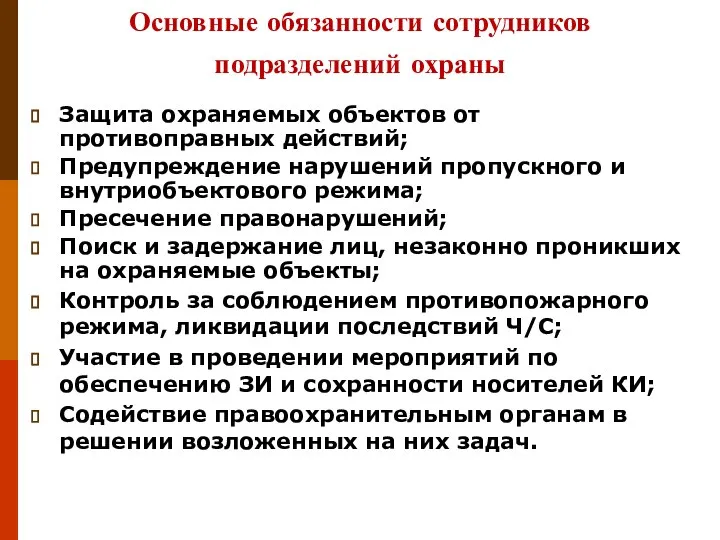 Основные обязанности сотрудников подразделений охраны

Защита охраняемых объектов от противоправных действий;
Предупреждение нарушений пропускного и внутриобъектового режима;
Пресечение правонарушений;
Поиск и задержание лиц, незаконно проникших на охраняемые объекты;
Контроль за соблюдением противопожарного режима, ликвидации последствий Ч/С;
Участие в проведении мероприятий по обеспечению ЗИ и сохранности носителей КИ;
Содействие правоохранительным органам в решении возложенных на них задач.